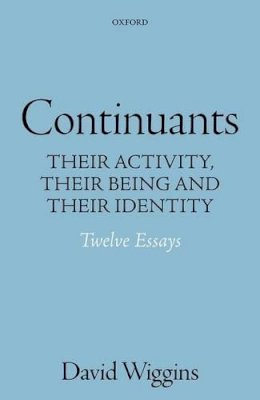 OXFORD

Continuants

THEIR ACTIVITY, THEIR BEING AND THEIR IDENTITY

Twelve Essays

David Wiggins